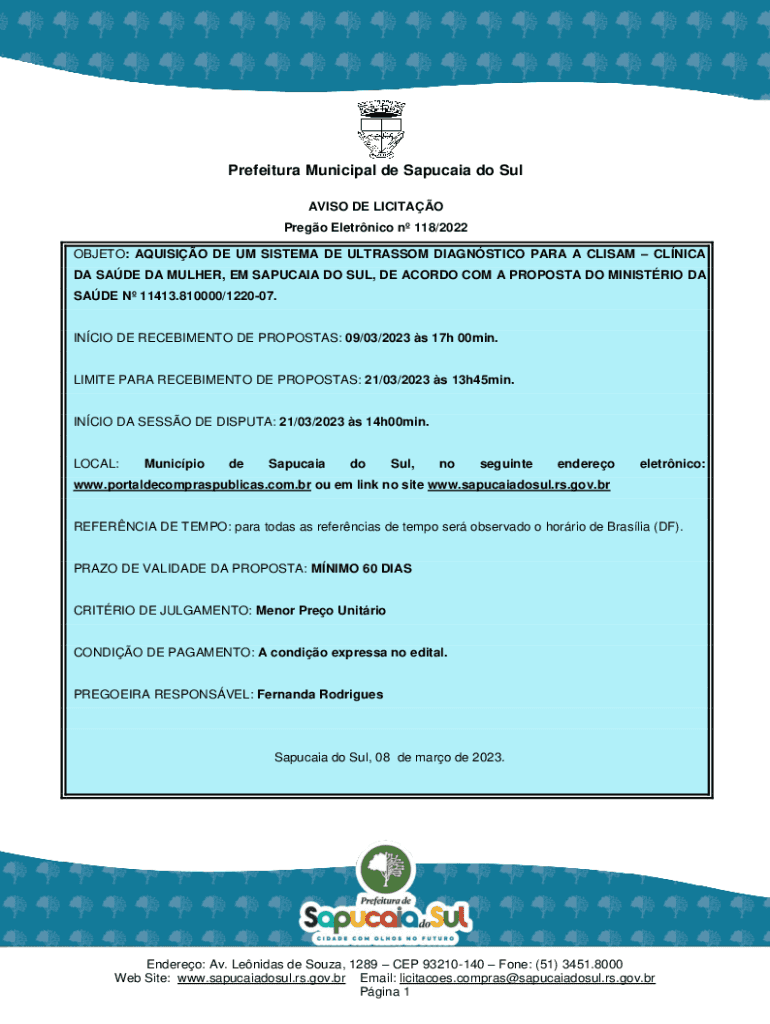 Prefeitura Municipal de Sapucaia do Sul

AVISO DE LICITAÇÃO

Pregão Eletrônico nº 118/2022

OBJETO: AQUISIÇÃO DE UM SISTEMA DE ULTRASSOM DIAGNÓSTICO PARA A CLISAM – CLÍNICA DA SAÚDE DA MULHER, EM SAPUCAIA DO SUL, DE ACORDO COM A PROPOSTA DO MINISTÉRIO DA SAÚDE Nº 11413.810000/1220-07.

INÍCIO DE RECEBIMENTO DE PROPOSTAS: 09/03/2023 às 17h 00min.

LIMITE PARA RECEBIMENTO DE PROPOSTAS: 21/03/2023 às 13h45min.

INÍCIO DA SESSÃO DE DISPUTA: 21/03/2023 às 14h00min.

LOCAL: Município de Sapucaia do Sul, no seguinte endereço eletrônico: www.portaldecompraspublicas.com.br ou em link no site www.sapucaiadosul.rs.gov.br

REFERÊNCIA DE TEMPO: para todas as referências de tempo será observado o horário de Brasília (DF).

PRAZO DE VALIDADE DA PROPOSTA: MÍNIMO 60 DIAS

CRITÉRIO DE JULGAMENTO: Menor Preço Unitário

CONDIÇÃO DE PAGAMENTO: A condição expressa no edital.

PREGOEIRA RESPONSÁVEL: Fernanda Rodrigues

Sapucaia do Sul, 08 de março de 2023.

Prefeitura de Sapucaia do Sul
CIDADE COM OLHOS NO FUTURO

Endereço: Av. Leônidas de Souza, 1289 – CEP 93210-140 – Fone: (51) 3451.8000
Web Site: www.sapucaiadosul.rs.gov.br Email: licitacoes.compras@sapucaiadosul.rs.gov.br
Página 1